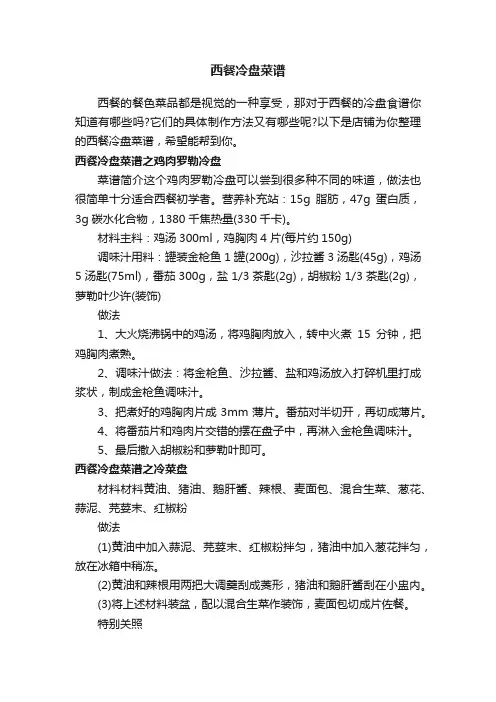 西餐冷盘菜谱

西餐的餐色菜品都是视觉的一种享受，那对于西餐的冷盘食谱你知道有哪些吗?它们的具体制作方法又有哪些呢?以下是店铺为你整理的西餐冷盘菜谱，希望能帮到你。

西餐冷盘菜谱之鸡肉罗勒冷盘

菜谱简介这个鸡肉罗勒冷盘可以尝到很多种不同的味道，做法也很简单十分适合西餐初学者。营养补充站：15g 脂肪，47g 蛋白质，3g 碳水化合物，1380 千焦热量(330 千卡)。

材料主料：鸡汤 300ml，鸡胸肉 4 片(每片约 150g)

调味汁用料：罐装金枪鱼 1 罐(200g)，沙拉酱 3 汤匙(45g)，鸡汤 5 汤匙(75ml)，番茄 300g，盐 1/3 茶匙(2g)，胡椒粉 1/3 茶匙(2g)，萝勒叶少许(装饰)

做法

1、大火烧沸锅中的鸡汤，将鸡胸肉放入，转中火煮 15 分钟，把鸡胸肉煮熟。

2、调味汁做法：将金枪鱼、沙拉酱、盐和鸡汤放入打碎机里打成浆状，制成金枪鱼调味汁。

3、把煮好的鸡胸肉片成 3mm 薄片。番茄对半切开，再切成薄片。

4、将番茄片和鸡肉片交错的摆在盘子中，再淋入金枪鱼调味汁。

5、最后撒入胡椒粉和萝勒叶即可。

西餐冷盘菜谱之冷菜盘

材料材料黄油、猪油、鹅肝酱、辣根、麦面包、混合生菜、葱花、蒜泥、芫荽末、红椒粉

做法

(1)黄油中加入蒜泥、芫荽末、红椒粉拌匀，猪油中加入葱花拌匀，放在冰箱中稍冻。

(2)黄油和辣根用两把大调羹刮成荚形，猪油和鹅肝酱刮在小盅内。

(3)将上述材料装盆，配以混合生菜作装饰，麦面包切成片佐餐。

特别关照